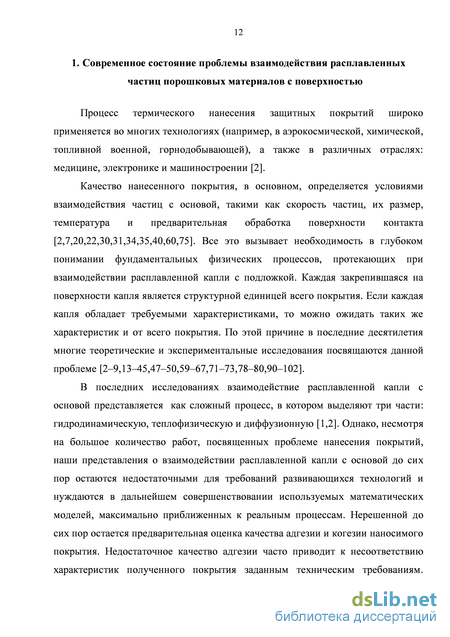 12

1. Современное состояние проблемы взаимодействия расплавленных частиц порошковых материалов с поверхностью

Процесс термического нанесения защитных покрытий широко применяется во многих технологиях (например, в аэрокосмической, химической, топливной военной, горнодобывающей), а также в различных отраслях: медицине, электронике и машиностроении [2].

Качество нанесенного покрытия, в основном, определяется условиями взаимодействия частиц с основой, такими как скорость частиц, их размер, температура и предварительная обработка поверхности контакта [2,7,20,22,30,31,34,35,40,60,75]. Все это вызывает необходимость в глубоком понимании фундаментальных физических процессов, протекающих при взаимодействии расплавленной капли с подложкой. Каждая закрепившаяся на поверхности капля является структурной единицей всего покрытия. Если каждая капля обладает требуемыми характеристиками, то можно ожидать таких же характеристик и от всего покрытия. По этой причине в последние десятилетия многие теоретические и экспериментальные исследования посвящаются данной проблеме [2–9,13–45,47–50,59–67,71–73,78–80,90–102].

В последних исследованиях взаимодействие расплавленной капли с основой представляется как сложный процесс, в котором выделяют три части: гидродинамическую, теплофизическую и диффузионную [1,2]. Однако, несмотря на большое количество работ, посвященных проблеме нанесения покрытий, наши представления о взаимодействии расплавленной капли с основой до сих пор остаются недостаточными для требований развивающихся технологий и нуждаются в дальнейшем совершенствовании используемых математических моделей, максимально приближенных к реальным процессам. Нерешенной до сих пор остается предварительная оценка качества адгезии и когезии наносимого покрытия. Недостаточное качество адгезии часто приводит к несоответствию характеристик полученного покрытия заданным техническим требованиям.

dsLib.net
библиотека диссертаций